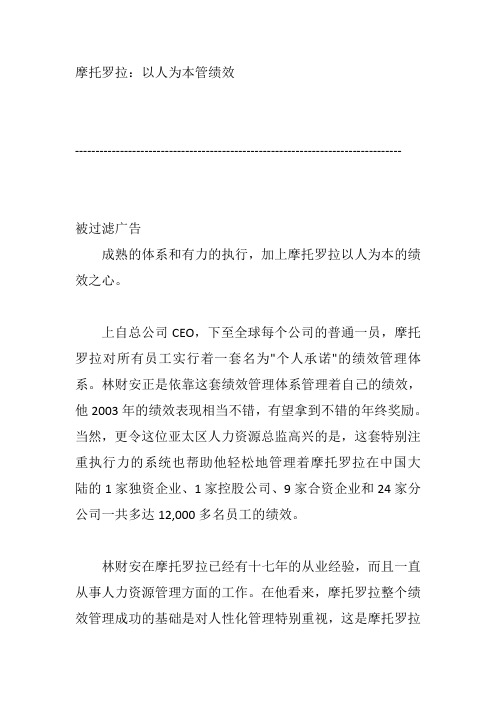 摩托罗拉：以人为本管绩效

--------------------------------------------------------------------------------

被过滤广告

成熟的体系和有力的执行，加上摩托罗拉以人为本的绩效之心。

上自总公司 CEO，下至全球每个公司的普通一员，摩托罗拉对所有员工实行着一套名为"个人承诺"的绩效管理体系。林财安正是依靠这套绩效管理体系管理着自己的绩效，他 2003 年的绩效表现相当不错，有望拿到不错的年终奖励。当然，更令这位亚太区人力资源总监高兴的是，这套特别注重执行力的系统也帮助他轻松地管理着摩托罗拉在中国大陆的 1 家独资企业、1 家控股公司、9 家合资企业和 24 家分公司一共多达 12,000 多名员工的绩效。

林财安在摩托罗拉已经有十七年的从业经验，而且一直从事人力资源管理方面的工作。在他看来，摩托罗拉整个绩效管理成功的基础是对人性化管理特别重视，这是摩托罗拉